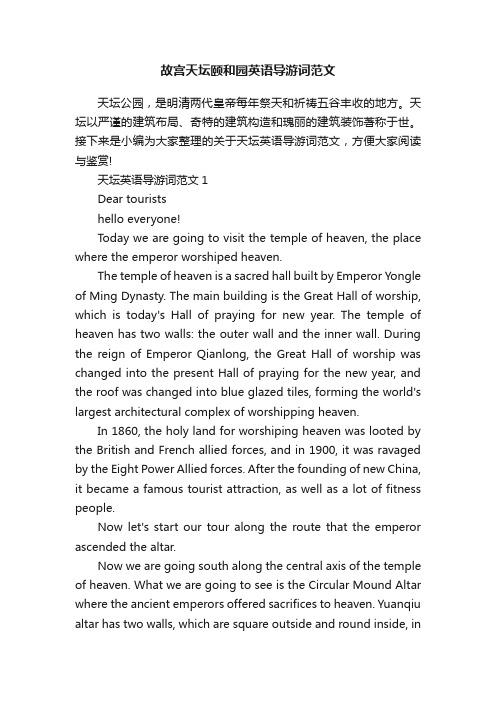 故宫天坛颐和园英语导游词范文

天坛公园，是明清两代皇帝每年祭天和祈祷五谷丰收的地方。天坛以严谨的建筑布局、奇特的建筑构造和瑰丽的建筑装饰著称于世。接下来是小编为大家整理的关于天坛英语导游词范文，方便大家阅读与鉴赏!

天坛英语导游词范文 1

Dear tourists

hello everyone!

Today we are going to visit the temple of heaven, the place where the emperor worshiped heaven.

The temple of heaven is a sacred hall built by Emperor Yongle of Ming Dynasty. The main building is the Great Hall of worship, which is today's Hall of praying for new year. The temple of heaven has two walls: the outer wall and the inner wall. During the reign of Emperor Qianlong, the Great Hall of worship was changed into the present Hall of praying for the new year, and the roof was changed into blue glazed tiles, forming the world's largest architectural complex of worshipping heaven.

In 1860, the holy land for worshiping heaven was looted by the British and French allied forces, and in 1900, it was ravaged by the Eight Power Allied forces. After the founding of new China, it became a famous tourist attraction, as well as a lot of fitness people.

Now let's start our tour along the route that the emperor ascended the altar.

Now we are going south along the central axis of the temple of heaven. What we are going to see is the Circular Mound Altar where the ancient emperors offered sacrifices to heaven. Yuanqiu altar has two walls, which are square outside and round inside, in